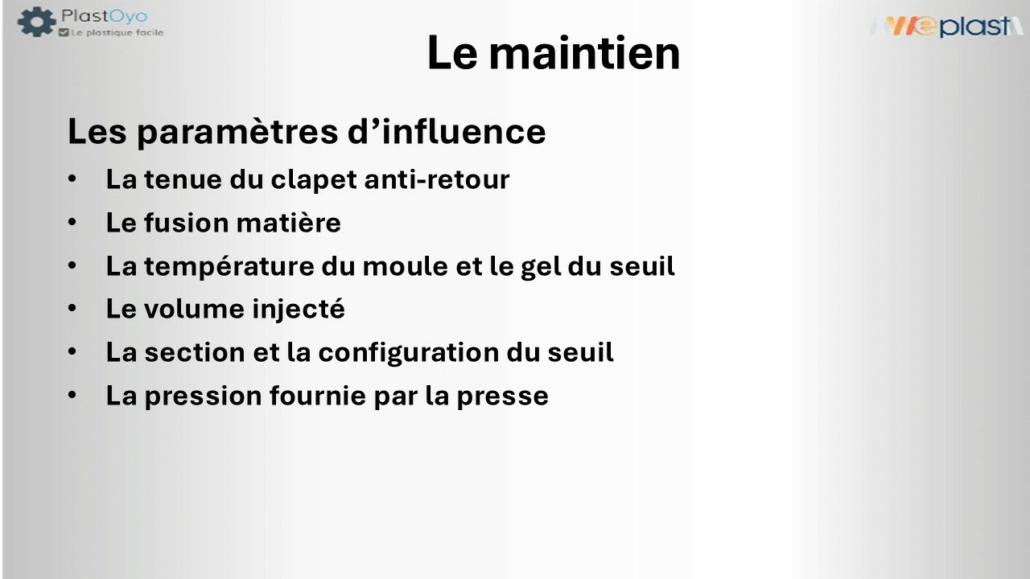 PlastOyo
Le plastique facile

Weplast

Le maintien

Les paramètres d'influence

• La tenue du clapet anti-retour
• Le fusion matière
• La température du moule et le gel du seuil
• Le volume injecté
• La section et la configuration du seuil
• La pression fournie par la presse